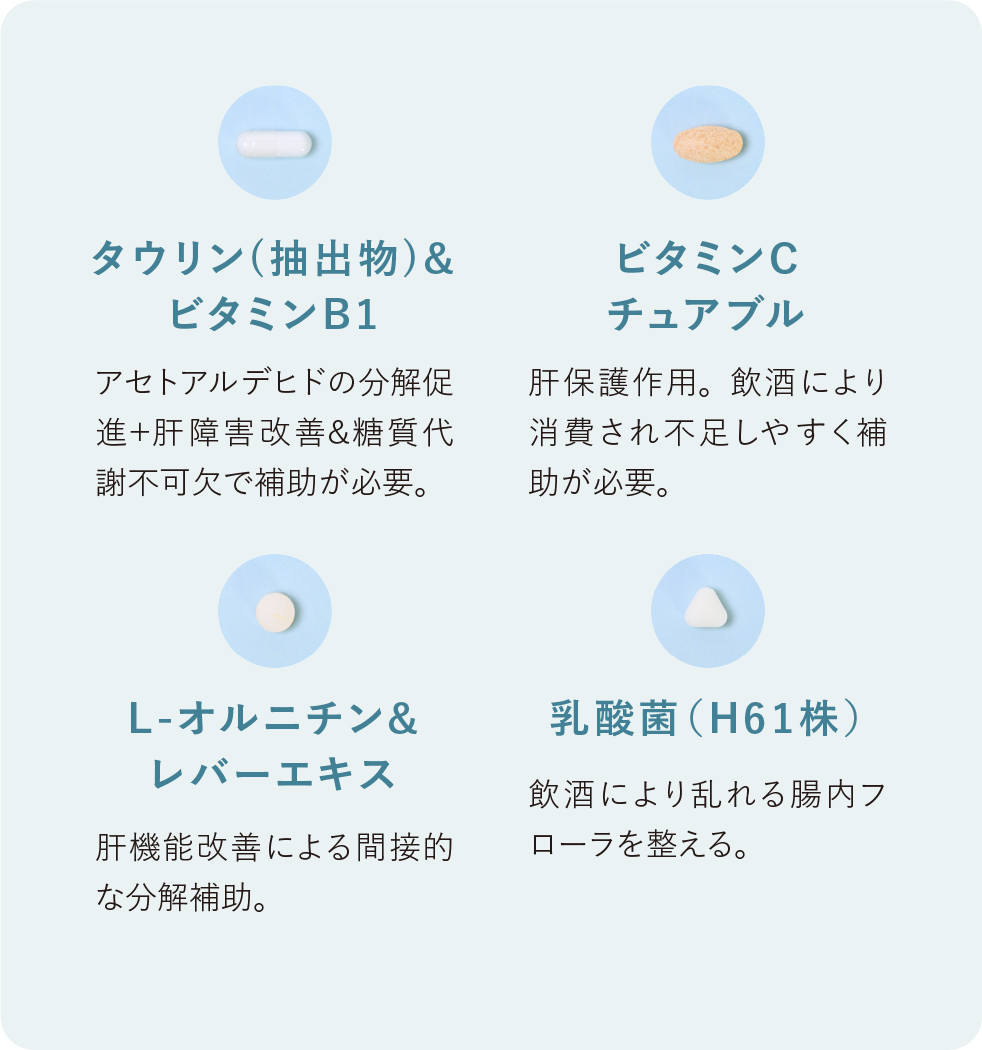 タウリン(抽出物)&
ビタミンB1

アセトアルデヒドの分解促進+肝障害改善&糖質代謝不可欠で補助が必要。

ビタミンC
チュアブル

肝保護作用。飲酒により消費され不足しやすく補助が必要。

L-オルニチン&
レバーエキス

肝機能改善による間接的な分解補助。

乳酸菌(H61株)

飲酒により乱れる腸内フローラを整える。